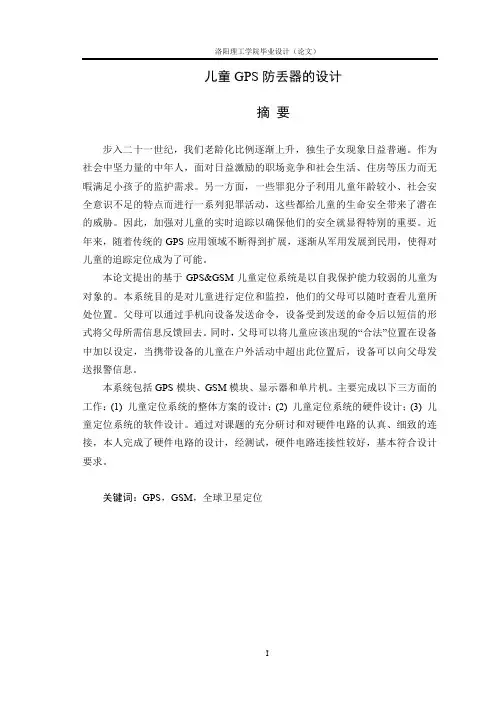 洛阳理工学院毕业设计（论文）

儿童 GPS 防丢器的设计

摘 要

步入二十一世纪，我们老龄化比例逐渐上升，独生子女现象日益普遍。作为社会中坚力量的中年人，面对日益激励的职场竞争和社会生活、住房等压力而无暇满足小孩子的监护需求。另一方面，一些罪犯分子利用儿童年龄较小、社会安全意识不足的特点而进行一系列犯罪活动，这些都给儿童的生命安全带来了潜在的威胁。因此，加强对儿童的实时追踪以确保他们的安全就显得特别的重要。近年来，随着传统的 GPS 应用领域不断得到扩展，逐渐从军用发展到民用，使得对儿童的追踪定位成为了可能。

本论文提出的基于 GPS&GSM 儿童定位系统是以自我保护能力较弱的儿童为对象的。本系统目的是对儿童进行定位和监控，他们的父母可以随时查看儿童所处位置。父母可以通过手机向设备发送命令，设备受到发送的命令后以短信的形式将父母所需信息反馈回去。同时，父母可以将儿童应该出现的“合法”位置在设备中加以设定，当携带设备的儿童在户外活动中超出此位置后，设备可以向父母发送报警信息。

本系统包括 GPS 模块、GSM 模块、显示器和单片机。主要完成以下三方面的工作：(1) 儿童定位系统的整体方案的设计；(2) 儿童定位系统的硬件设计；(3) 儿童定位系统的软件设计。通过对课题的充分研讨和对硬件电路的认真、细致的连接，本人完成了硬件电路的设计，经测试，硬件电路连接性较好，基本符合设计要求。

关键词：GPS，GSM，全球卫星定位

I